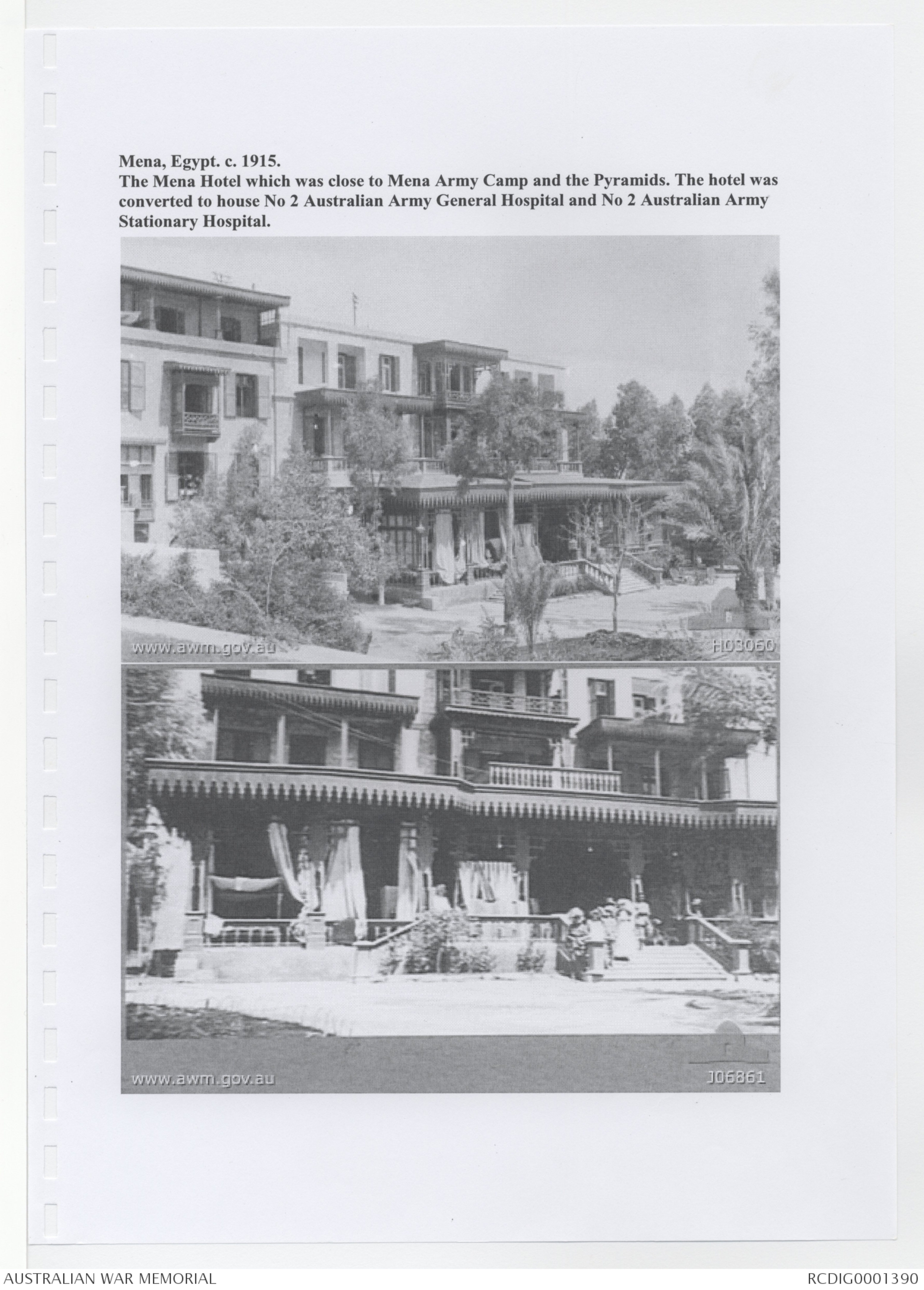 Mena, Egypt. c. 1915.
The Mena Hotel which was close to Mena Army Camp and the Pyramids. The hotel was converted to house No 2 Australian Army General Hospital and No 2 Australian Army Stationary Hospital.

www.awm.gov.au
H03060

www.awm.gov.au
J06861

AUSTRALIAN WAR MEMORIAL
RCDIG0001390